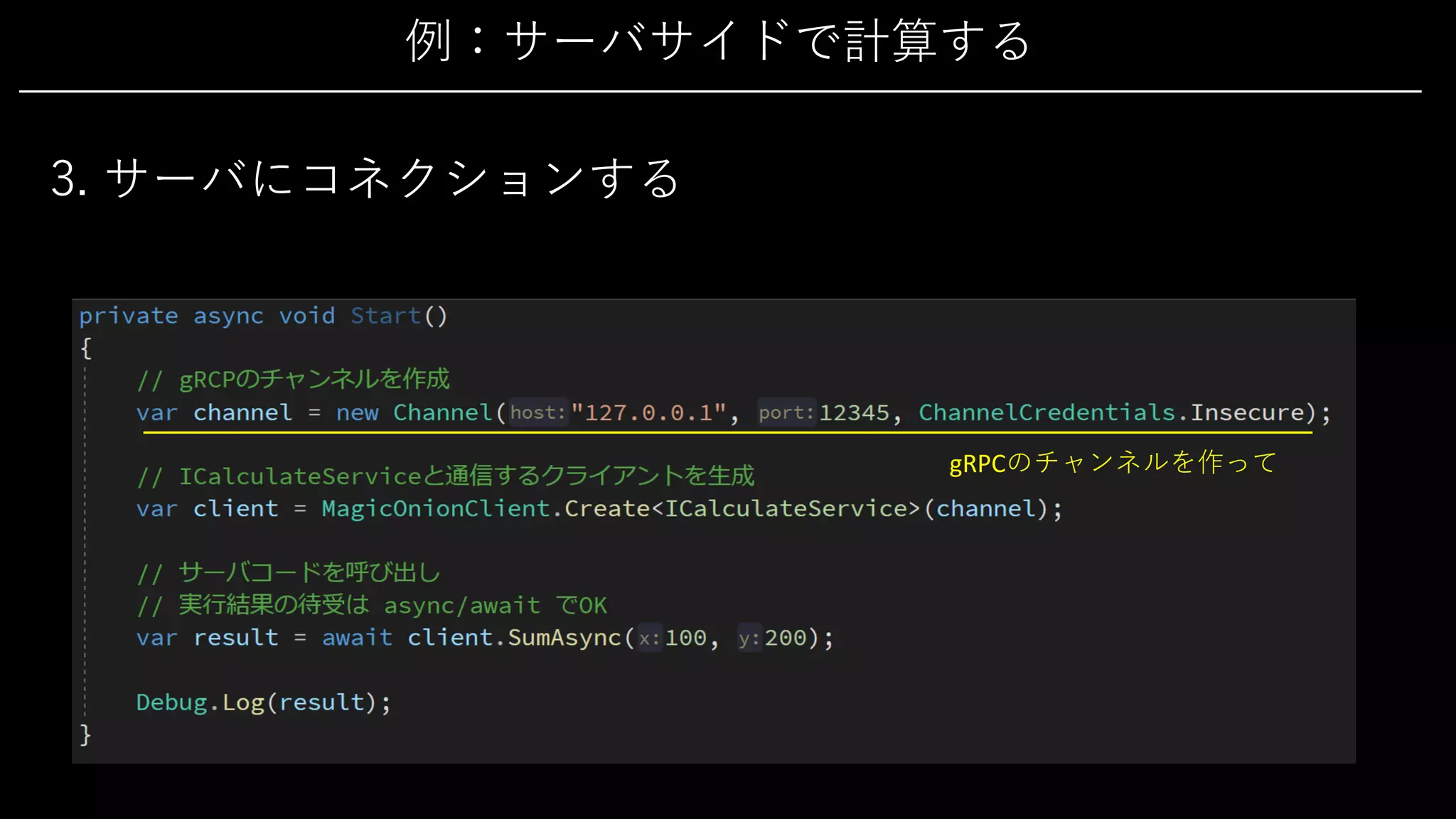 例：サーバサイドで計算する

3. サーバにコネクションする

private async void Start()
{
    // gRCPのチャンネルを作成
    var channel = new Channel(host:"127.0.0.1", port:12345, ChannelCredentials.Insecure);

gRPCのチャンネルを作って

    // ICalculateServiceと通信するクライアントを生成
    var client = MagicOnionClient.Create<ICalculateService>(channel);

    // サーバコードを呼び出し
    // 実行結果の待受は async/await でOK
    var result = await client.SumAsync(x:100, y:200);

    Debug.Log(result);
}